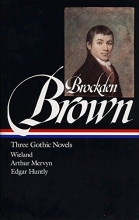 Brockden
Brown

Three Gothic Novels
Wieland
Arthur Mervyn
Edgar Huntly